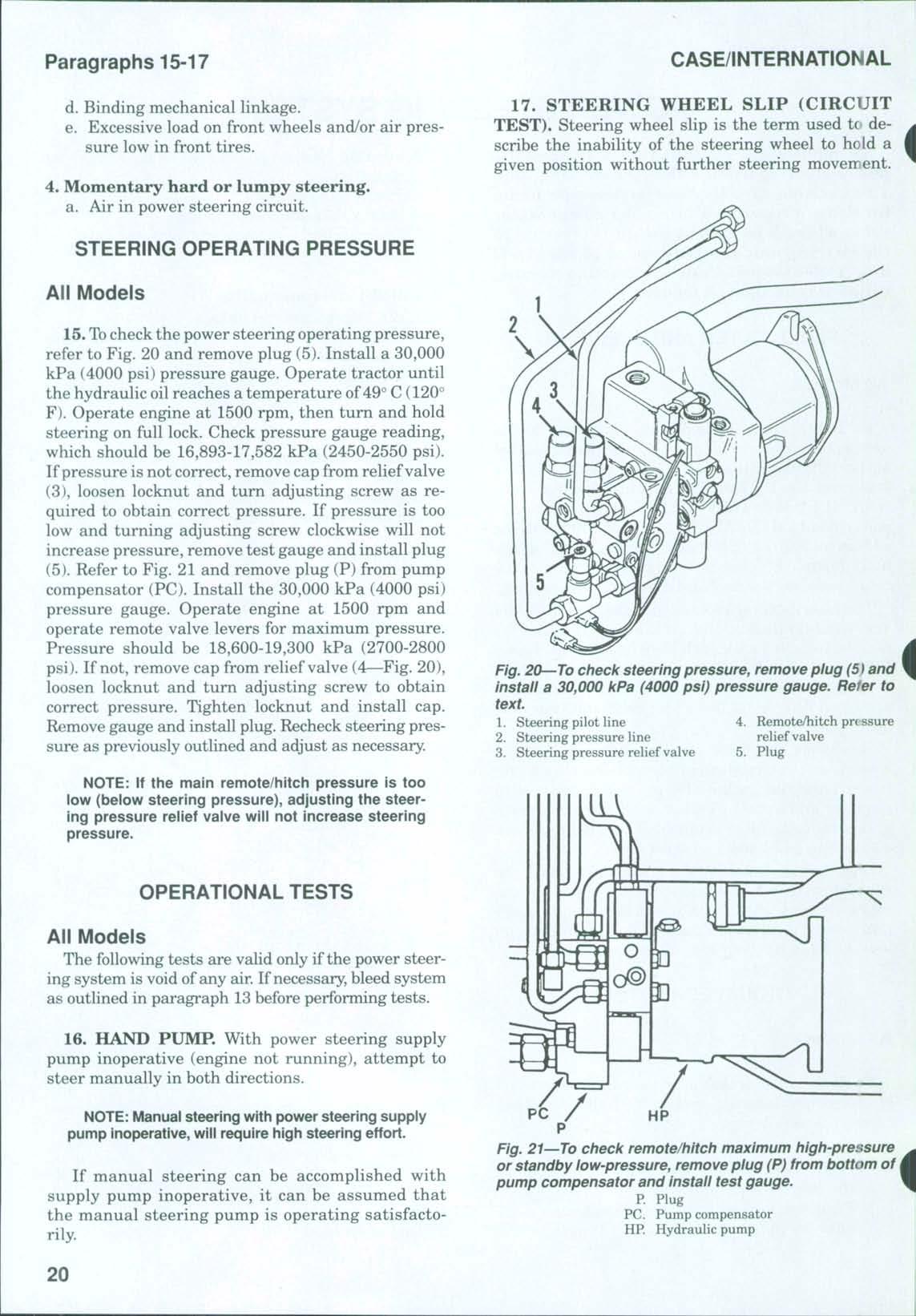 Paragraphs 15-17

CASE/INTERNATIONAL

d. Binding mechanical linkage.
e. Excessive load on front wheels and/or air pressure low in front tires.

4. Momentary hard or lumpy steering.
a. Air in power steering circuit.

STEERING OPERATING PRESSURE

All Models

15. To check the power steering operating pressure, refer to Fig. 20 and remove plug (5). Install a 30,000 kPa (4000 psi) pressure gauge. Operate tractor until the hydraulic oil reaches a temperature of 49° C (120° F). Operate engine at 1500 rpm, then turn and hold steering on full lock. Check pressure gauge reading, which should be 16,893-17,582 kPa (2450-2550 psi). If pressure is not correct, remove cap from relief valve (3), loosen locknut and turn adjusting screw as required to obtain correct pressure. If pressure is too low and turning adjusting screw clockwise will not increase pressure, remove test gauge and install plug (5). Refer to Fig. 21 and remove plug (P) from pump compensator (PC). Install the 30,000 kPa (4000 psi) pressure gauge. Operate engine at 1500 rpm and operate remote valve levers for maximum pressure. Pressure should be 18,600-19,300 kPa (2700-2800 psi). If not, remove cap from relief valve (4—Fig. 20), loosen locknut and turn adjusting screw to obtain correct pressure. Tighten locknut and install cap. Remove gauge and install plug. Recheck steering pressure as previously outlined and adjust as necessary.

NOTE: If the main remote/hitch pressure is too low (below steering pressure), adjusting the steering pressure relief valve will not increase steering pressure.

OPERATIONAL TESTS

All Models

The following tests are valid only if the power steering system is void of any air. If necessary, bleed system as outlined in paragraph 13 before performing tests.

16. HAND PUMP. With power steering supply pump inoperative (engine not running), attempt to steer manually in both directions.

NOTE: Manual steering with power steering supply pump inoperative, will require high steering effort.

If manual steering can be accomplished with supply pump inoperative, it can be assumed that the manual steering pump is operating satisfactorily.

20

17. STEERING WHEEL SLIP (CIRCUIT TEST). Steering wheel slip is the term used to describe the inability of the steering wheel to hold a given position without further steering movement.

1
2
3
4
5

Fig. 20—To check steering pressure, remove plug (5) and install a 30,000 kPa (4000 psi) pressure gauge. Refer to text.

1. Steering pilot line
2. Steering pressure line
3. Steering pressure relief valve
4. Remote/hitch pressure relief valve
5. Plug

PC
P
HP

Fig. 21—To check remote/hitch maximum high-pressure or standby low-pressure, remove plug (P) from bottom of pump compensator and install test gauge.

P. Plug
PC. Pump compensator
HP. Hydraulic pump